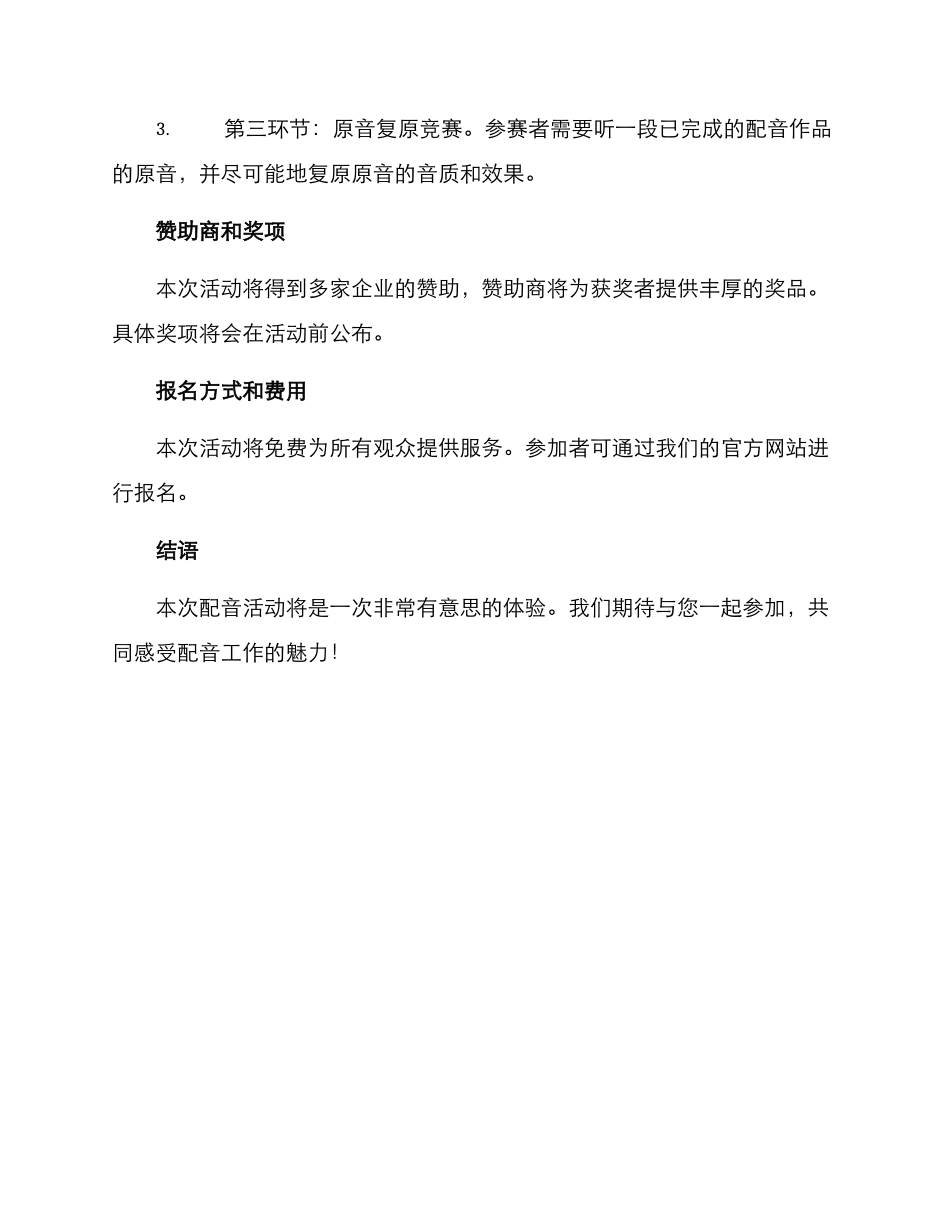 3. 第三环节：原音复原竞赛。参赛者需要听一段已完成的配音作品的原音，并尽可能地复原原音的音质和效果。

赞助商和奖项

本次活动将得到多家企业的赞助，赞助商将为获奖者提供丰厚的奖品。具体奖项将会在活动前公布。

报名方式和费用

本次活动将免费为所有观众提供服务。参加者可通过我们的官方网站进行报名。

结语

本次配音活动将是一次非常有意思的体验。我们期待与您一起参加，共同感受配音工作的魅力!